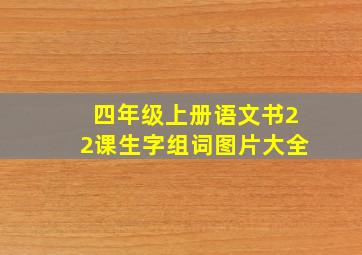 四年级上册语文书22课生字组词图片大全